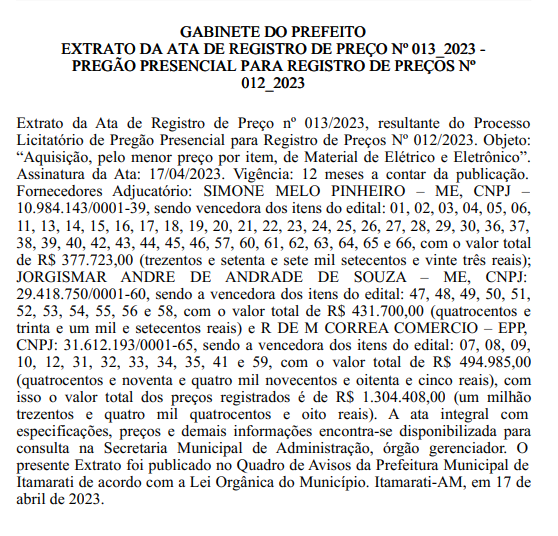 GABINETE DO PREFEITO
EXTRATO DA ATA DE REGISTRO DE PREÇO Nº 013_2023 - PREGÃO PRESENCIAL PARA REGISTRO DE PREÇOS Nº 012_2023

Extrato da Ata de Registro de Preço nº 013/2023, resultante do Processo Licitatório de Pregão Presencial para Registro de Preços Nº 012/2023. Objeto: “Aquisição, pelo menor preço por item, de Material de Elétrico e Eletrônico”. Assinatura da Ata: 17/04/2023. Vigência: 12 meses a contar da publicação. Fornecedores Adjucatório: SIMONE MELO PINHEIRO – ME, CNPJ – 10.984.143/0001-39, sendo vencedora dos itens do edital: 01, 02, 03, 04, 05, 06, 11, 13, 14, 15, 16, 17, 18, 19, 20, 21, 22, 23, 24, 25, 26, 27, 28, 29, 30, 36, 37, 38, 39, 40, 42, 43, 44, 45, 46, 57, 60, 61, 62, 63, 64, 65 e 66, com o valor total de R$ 377.723,00 (trezentos e setenta e sete mil setecentos e vinte três reais); JORGISMAR ANDRE DE ANDRADE DE SOUZA – ME, CNPJ: 29.418.750/0001-60, sendo a vencedora dos itens do edital: 47, 48, 49, 50, 51, 52, 53, 54, 55, 56 e 58, com o valor total de R$ 431.700,00 (quatrocentos e trinta e um mil e setecentos reais) e R DE M CORREA COMERCIO – EPP, CNPJ: 31.612.193/0001-65, sendo a vencedora dos itens do edital: 07, 08, 09, 10, 12, 31, 32, 33, 34, 35, 41 e 59, com o valor total de R$ 494.985,00 (quatrocentos e noventa e quatro mil novecentos e oitenta e cinco reais), com isso o valor total dos preços registrados é de R$ 1.304.408,00 (um milhão trezentos e quatro mil quatrocentos e oito reais). A ata integral com especificações, preços e demais informações encontra-se disponibilizada para consulta na Secretaria Municipal de Administração, órgão gerenciador. O presente Extrato foi publicado no Quadro de Avisos da Prefeitura Municipal de Itamarati de acordo com a Lei Orgânica do Município. Itamarati-AM, em 17 de abril de 2023.